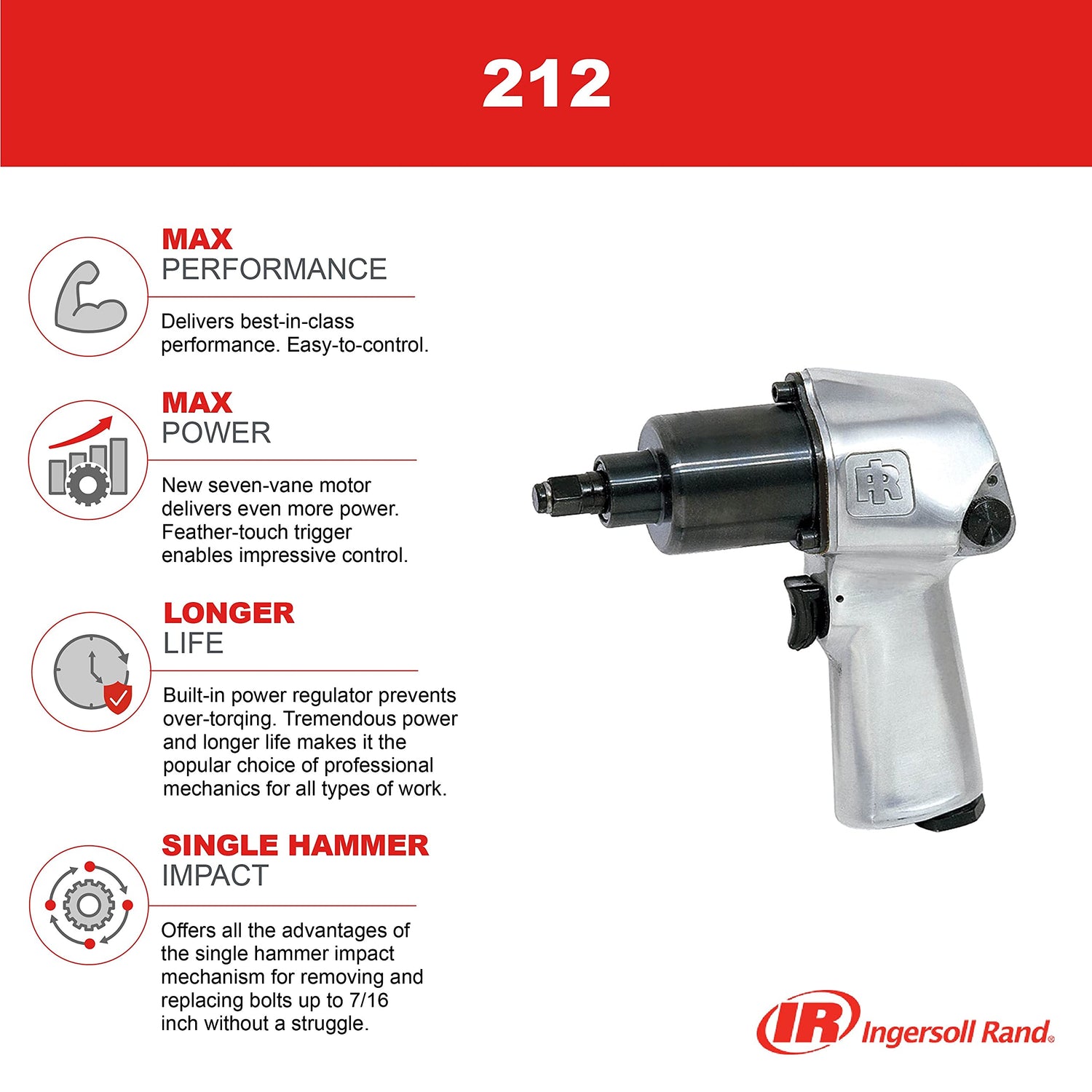 212

MAX
PERFORMANCE

Delivers best-in-class performance. Easy-to-control.

MAX
POWER

New seven-vane motor delivers even more power. Feather-touch trigger enables impressive control.

LONGER
LIFE

Built-in power regulator prevents over-torqing. Tremendous power and longer life makes it the popular choice of professional mechanics for all types of work.

SINGLE HAMMER
IMPACT

Offers all the advantages of the single hammer impact mechanism for removing and replacing bolts up to 7/16 inch without a struggle.

IR

IR Ingersoll Rand.